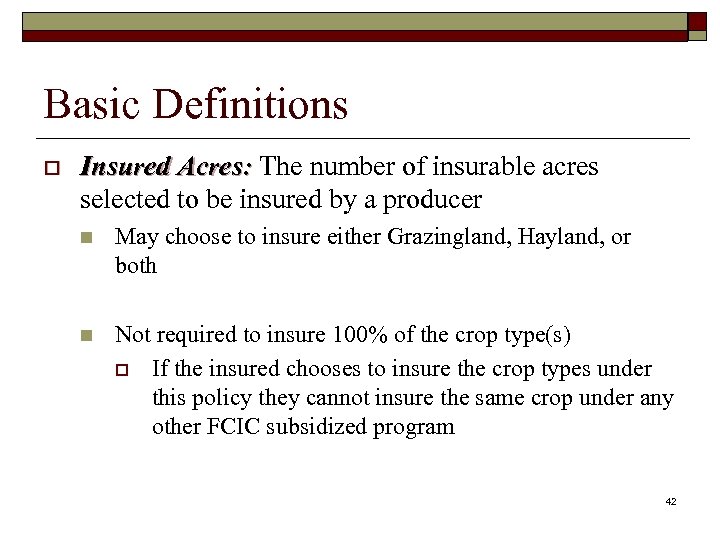 Basic Definitions

Insured Acres: The number of insurable acres selected to be insured by a producer

May choose to insure either Grazingland, Hayland, or both

Not required to insure 100% of the crop type(s)

If the insured chooses to insure the crop types under this policy they cannot insure the same crop under any other FCIC subsidized program

42